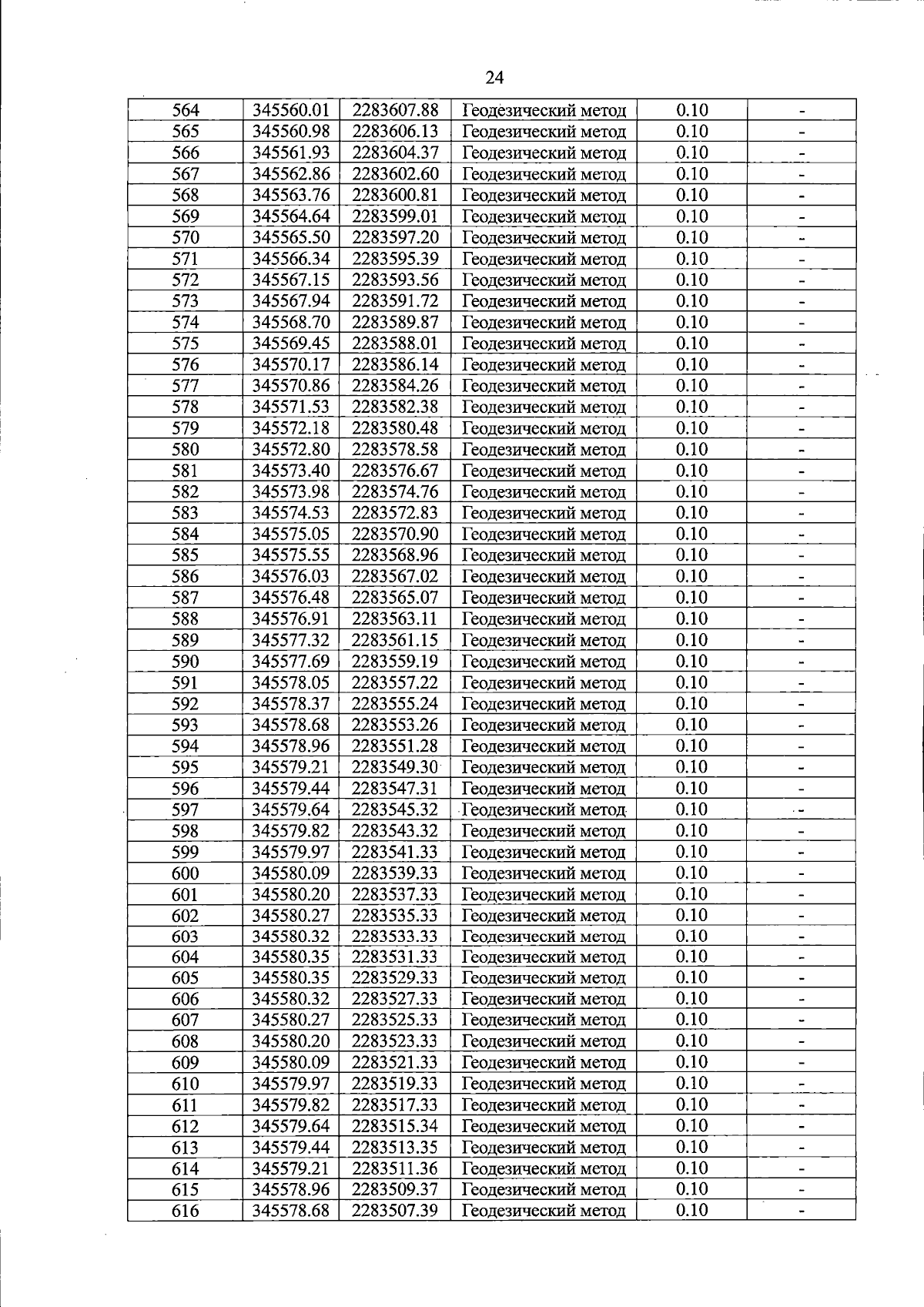 24

| 564 | 345560.01 | 2283607.88 | Геодезический метод | 0.10 | - |
|---|---|---|---|---|---|
| 565 | 345560.98 | 2283606.13 | Геодезический метод | 0.10 | - |
| 566 | 345561.93 | 2283604.37 | Геодезический метод | 0.10 | - |
| 567 | 345562.86 | 2283602.60 | Геодезический метод | 0.10 | - |
| 568 | 345563.76 | 2283600.81 | Геодезический метод | 0.10 | - |
| 569 | 345564.64 | 2283599.01 | Геодезический метод | 0.10 | - |
| 570 | 345565.50 | 2283597.20 | Геодезический метод | 0.10 | - |
| 571 | 345566.34 | 2283595.39 | Геодезический метод | 0.10 | - |
| 572 | 345567.15 | 2283593.56 | Геодезический метод | 0.10 | - |
| 573 | 345567.94 | 2283591.72 | Геодезический метод | 0.10 | - |
| 574 | 345568.70 | 2283589.87 | Геодезический метод | 0.10 | - |
| 575 | 345569.45 | 2283588.01 | Геодезический метод | 0.10 | - |
| 576 | 345570.17 | 2283586.14 | Геодезический метод | 0.10 | - |
| 577 | 345570.86 | 2283584.26 | Геодезический метод | 0.10 | - |
| 578 | 345571.53 | 2283582.38 | Геодезический метод | 0.10 | - |
| 579 | 345572.18 | 2283580.48 | Геодезический метод | 0.10 | - |
| 580 | 345572.80 | 2283578.58 | Геодезический метод | 0.10 | - |
| 581 | 345573.40 | 2283576.67 | Геодезический метод | 0.10 | - |
| 582 | 345573.98 | 2283574.76 | Геодезический метод | 0.10 | - |
| 583 | 345574.53 | 2283572.83 | Геодезический метод | 0.10 | - |
| 584 | 345575.05 | 2283570.90 | Геодезический метод | 0.10 | - |
| 585 | 345575.55 | 2283568.96 | Геодезический метод | 0.10 | - |
| 586 | 345576.03 | 2283567.02 | Геодезический метод | 0.10 | - |
| 587 | 345576.48 | 2283565.07 | Геодезический метод | 0.10 | - |
| 588 | 345576.91 | 2283563.11 | Геодезический метод | 0.10 | - |
| 589 | 345577.32 | 2283561.15 | Геодезический метод | 0.10 | - |
| 590 | 345577.69 | 2283559.19 | Геодезический метод | 0.10 | - |
| 591 | 345578.05 | 2283557.22 | Геодезический метод | 0.10 | - |
| 592 | 345578.37 | 2283555.24 | Геодезический метод | 0.10 | - |
| 593 | 345578.68 | 2283553.26 | Геодезический метод | 0.10 | - |
| 594 | 345578.96 | 2283551.28 | Геодезический метод | 0.10 | - |
| 595 | 345579.21 | 2283549.30 | Геодезический метод | 0.10 | - |
| 596 | 345579.44 | 2283547.31 | Геодезический метод | 0.10 | - |
| 597 | 345579.64 | 2283545.32 | Геодезический метод | 0.10 | - |
| 598 | 345579.82 | 2283543.32 | Геодезический метод | 0.10 | - |
| 599 | 345579.97 | 2283541.33 | Геодезический метод | 0.10 | - |
| 600 | 345580.09 | 2283539.33 | Геодезический метод | 0.10 | - |
| 601 | 345580.20 | 2283537.33 | Геодезический метод | 0.10 | - |
| 602 | 345580.27 | 2283535.33 | Геодезический метод | 0.10 | - |
| 603 | 345580.32 | 2283533.33 | Геодезический метод | 0.10 | - |
| 604 | 345580.35 | 2283531.33 | Геодезический метод | 0.10 | - |
| 605 | 345580.35 | 2283529.33 | Геодезический метод | 0.10 | - |
| 606 | 345580.32 | 2283527.33 | Геодезический метод | 0.10 | - |
| 607 | 345580.27 | 2283525.33 | Геодезический метод | 0.10 | - |
| 608 | 345580.20 | 2283523.33 | Геодезический метод | 0.10 | - |
| 609 | 345580.09 | 2283521.33 | Геодезический метод | 0.10 | - |
| 610 | 345579.97 | 2283519.33 | Геодезический метод | 0.10 | - |
| 611 | 345579.82 | 2283517.33 | Геодезический метод | 0.10 | - |
| 612 | 345579.64 | 2283515.34 | Геодезический метод | 0.10 | - |
| 613 | 345579.44 | 2283513.35 | Геодезический метод | 0.10 | - |
| 614 | 345579.21 | 2283511.36 | Геодезический метод | 0.10 | - |
| 615 | 345578.96 | 2283509.37 | Геодезический метод | 0.10 | - |
| 616 | 345578.68 | 2283507.39 | Геодезический метод | 0.10 | - |